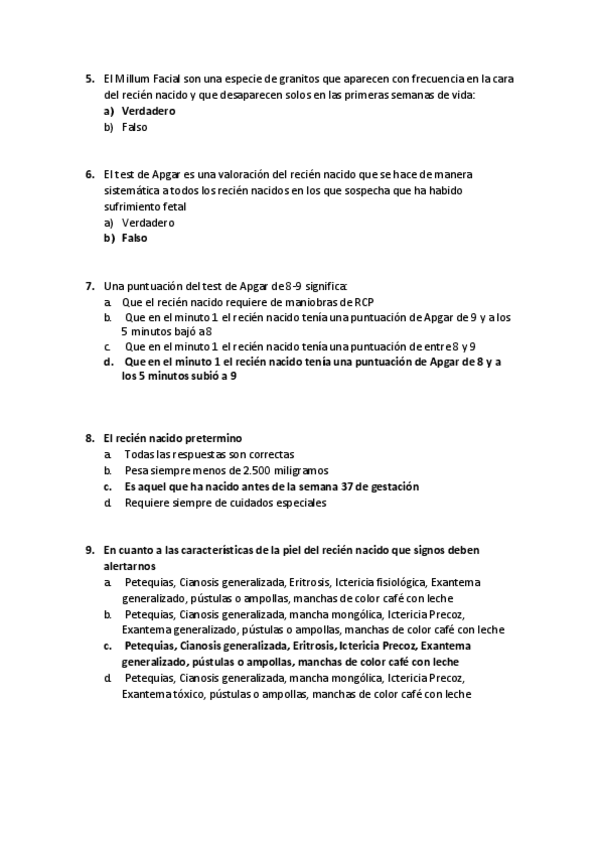 5. El Millum Facial son una especie de granitos que aparecen con frecuencia en la cara del recién nacido y que desaparecen solos en las primeras semanas de vida:
a) Verdadero
b) Falso

6. El test de Apgar es una valoración del recién nacido que se hace de manera sistemática a todos los recién nacidos en los que sospecha que ha habido sufrimiento fetal
a) Verdadero
b) Falso

7. Una puntuación del test de Apgar de 8-9 significa:
a. Que el recién nacido requiere de maniobras de RCP
b. Que en el minuto 1 el recién nacido tenía una puntuación de Apgar de 9 y a los 5 minutos bajó a 8
c. Que en el minuto 1 el recién nacido tenía una puntuación de entre 8 y 9
d. Que en el minuto 1 el recién nacido tenía una puntuación de Apgar de 8 y a los 5 minutos subió a 9

8. El recién nacido pretermino
a. Todas las respuestas son correctas
b. Pesa siempre menos de 2.500 miligramos
c. Es aquel que ha nacido antes de la semana 37 de gestación
d. Requiere siempre de cuidados especiales

9. En cuanto a las características de la piel del recién nacido que signos deben alertarnos
a. Petequias, Cianosis generalizada, Eritrosis, Ictericia fisiológica, Exantema generalizado, pústulas o ampollas, manchas de color café con leche
b. Petequias, Cianosis generalizada, mancha mongólica, Ictericia Precoz, Exantema generalizado, pústulas o ampollas, manchas de color café con leche
c. Petequias, Cianosis generalizada, Eritrosis, Ictericia Precoz, Exantema generalizado, pústulas o ampollas, manchas de color café con leche
d. Petequias, Cianosis generalizada, mancha mongólica, Ictericia Precoz, Exantema tóxico, pústulas o ampollas, manchas de color café con leche